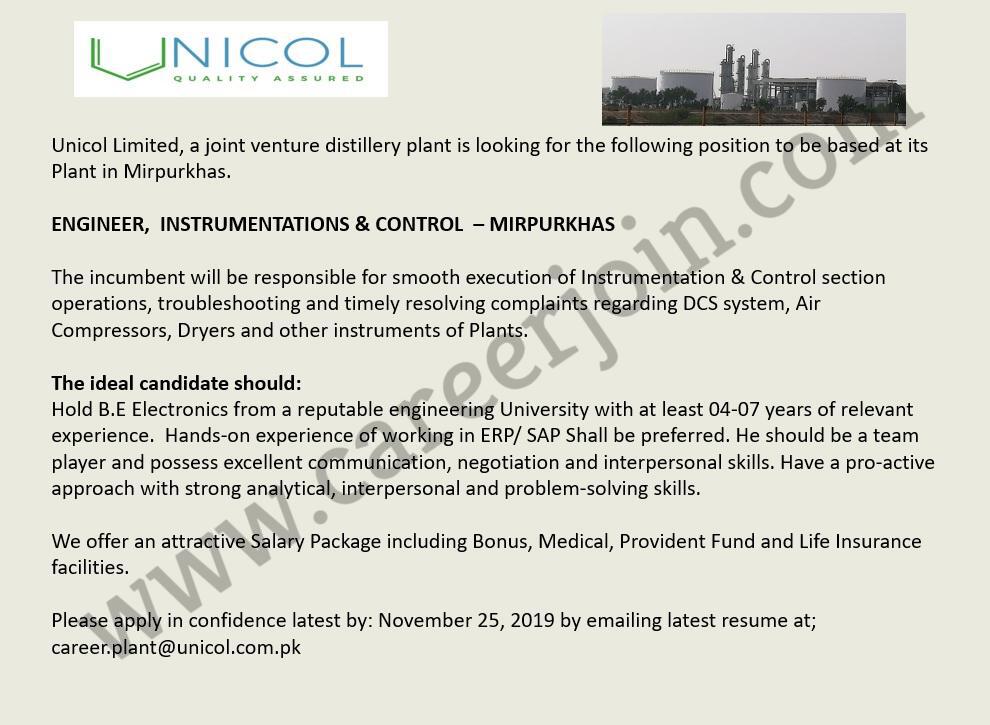 UNICOL
QUALITY ASSURED

Unicol Limited, a joint venture distillery plant is looking for the following position to be based at its Plant in Mirpurkhas.

ENGINEER, INSTRUMENTATIONS & CONTROL – MIRPURKHAS

The incumbent will be responsible for smooth execution of Instrumentation & Control section operations, troubleshooting and timely resolving complaints regarding DCS system, Air Compressors, Dryers and other instruments of Plants.

The ideal candidate should:
Hold B.E Electronics from a reputable engineering University with at least 04-07 years of relevant experience. Hands-on experience of working in ERP/ SAP Shall be preferred. He should be a team player and possess excellent communication, negotiation and interpersonal skills. Have a pro-active approach with strong analytical, interpersonal and problem-solving skills.

We offer an attractive Salary Package including Bonus, Medical, Provident Fund and Life Insurance facilities.

Please apply in confidence latest by: November 25, 2019 by emailing latest resume at; career.plant@unicol.com.pk

www.careerjoin.com